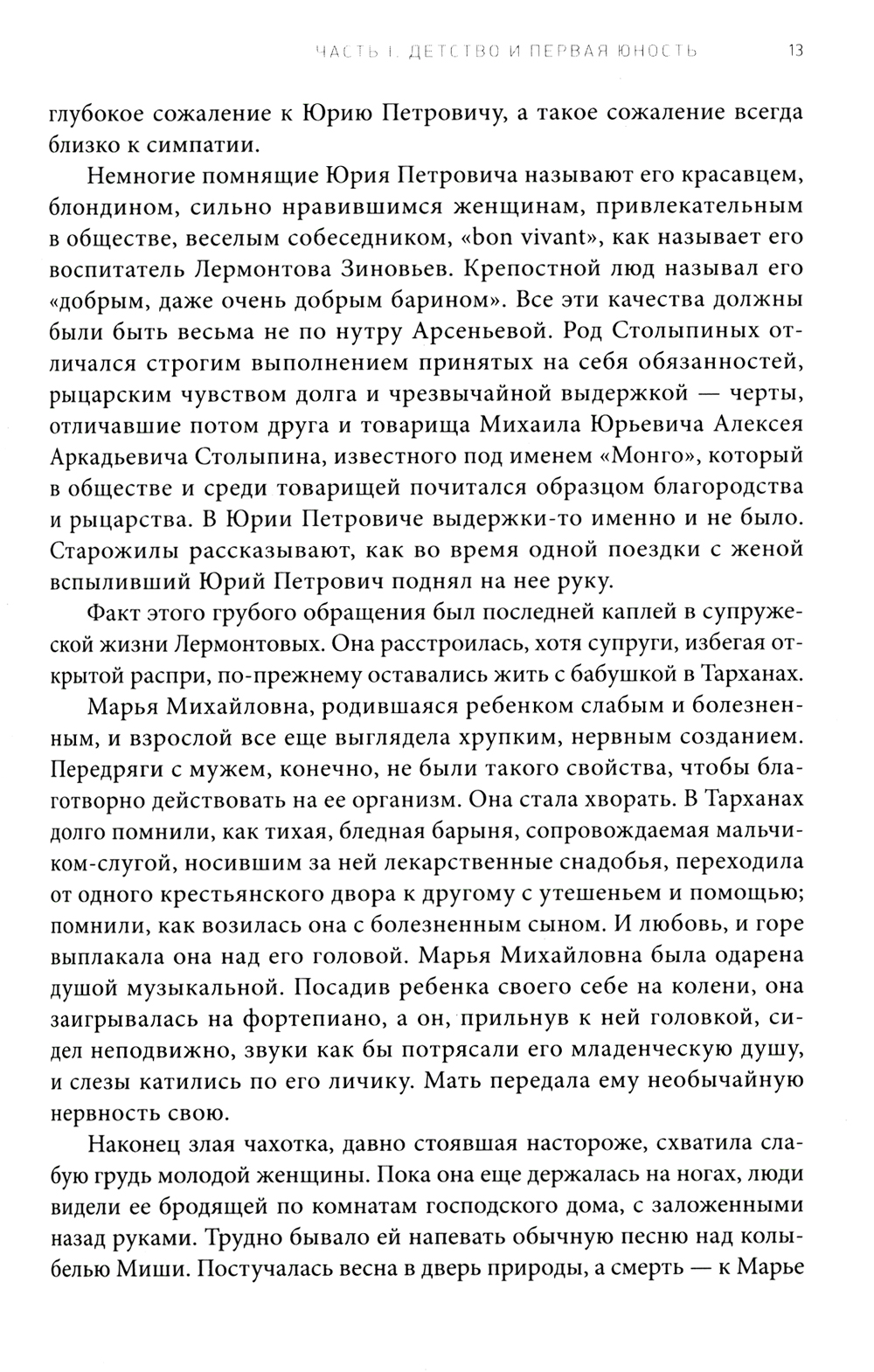 ЧАСТЬ I. ДЕТСТВО И ПЕРВАЯ ЮНОСТЬ 13

глубокое сожаление к Юрию Петровичу, а такое сожаление всегда близко к симпатии.

Немногие помнящие Юрия Петровича называют его красавцем, блондином, сильно нравившимся женщинам, привлекательным в обществе, веселым собеседником, «bon vivant», как называет его воспитатель Лермонтова Зиновьев. Крепостной люд называл его «добрым, даже очень добрым барином». Все эти качества должны были быть весьма не по нутру Арсеньевой. Род Столыпиных отличался строгим выполнением принятых на себя обязанностей, рыцарским чувством долга и чрезвычайной выдержкой — черты, отличавшие потом друга и товарища Михаила Юрьевича Алексея Аркадьевича Столыпина, известного под именем «Монго», который в обществе и среди товарищей почитался образцом благородства и рыцарства. В Юрии Петровиче выдержки-то именно и не было. Старожилы рассказывают, как во время одной поездки с женой вспыливший Юрий Петрович поднял на нее руку.

Факт этого грубого обращения был последней каплей в супружеской жизни Лермонтовых. Она расстроилась, хотя супруги, избегая открытой распри, по-прежнему оставались жить с бабушкой в Тарханах.

Марья Михайловна, родившаяся ребенком слабым и болезненным, и взрослой все еще выглядела хрупким, нервным созданием. Передряги с мужем, конечно, не были такого свойства, чтобы благотворно действовать на ее организм. Она стала хворать. В Тарханах долго помнили, как тихая, бледная барыня, сопровождаемая мальчиком-слугой, носившим за ней лекарственные снадобья, переходила от одного крестьянского двора к другому с утешеньем и помощью; помнили, как возилась она с болезненным сыном. И любовь, и горе выплакала она над его головой. Марья Михайловна была одарена душой музыкальной. Посадив ребенка своего себе на колени, она заигрывалась на фортепиано, а он, прильнув к ней головкой, сидел неподвижно, звуки как бы потрясали его младенческую душу, и слезы катились по его личику. Мать передала ему необычайную нервность свою.

Наконец злая чахотка, давно стоявшая настороже, схватила слабую грудь молодой женщины. Пока она еще держалась на ногах, люди видели ее бродящей по комнатам господского дома, с заложенными назад руками. Трудно бывало ей напевать обычную песню над колыбелью Миши. Постучалась весна в дверь природы, а смерть — к Марье